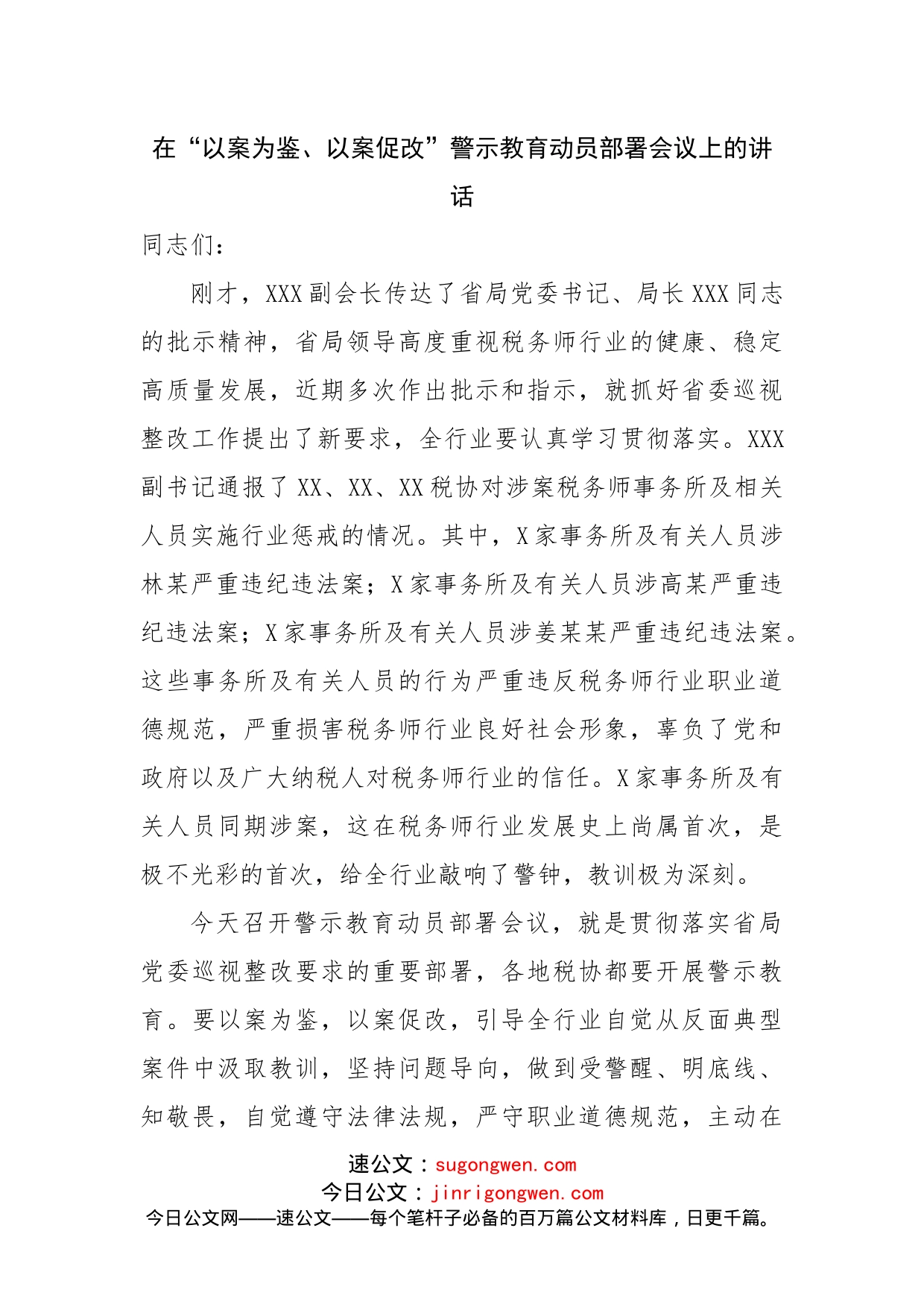 在“以案为鉴、以案促改”警示教育动员部署会议上的讲话

同志们：

刚才，XXX副会长传达了省局党委书记、局长XXX同志的批示精神，省局领导高度重视税务师行业的健康、稳定高质量发展，近期多次作出批示和指示，就抓好省委巡视整改工作提出了新要求，全行业要认真学习贯彻落实。XXX副书记通报了XX、XX、XX税协对涉案税务师事务所及相关人员实施行业惩戒的情况。其中，X家事务所及有关人员涉林某严重违纪违法案；X家事务所及有关人员涉高某严重违纪违法案；X家事务所及有关人员涉姜某某严重违纪违法案。这些事务所及有关人员的行为严重违反税务师行业职业道德规范，严重损害税务师行业良好社会形象，辜负了党和政府以及广大纳税人对税务师行业的信任。X家事务所及有关人员同期涉案，这在税务师行业发展史上尚属首次，是极不光彩的首次，给全行业敲响了警钟，教训极为深刻。

今天召开警示教育动员部署会议，就是贯彻落实省局党委巡视整改要求的重要部署，各地税协都要开展警示教育。要以案为鉴，以案促改，引导全行业自觉从反面典型案件中汲取教训，坚持问题导向，做到受警醒、明底线、知敬畏，自觉遵守法律法规，严守职业道德规范，主动在

速公文：sugongwen.com
今日公文：jinrigongwen.com
今日公文网——速公文——每个笔杆子必备的百万篇公文材料库，日更千篇。